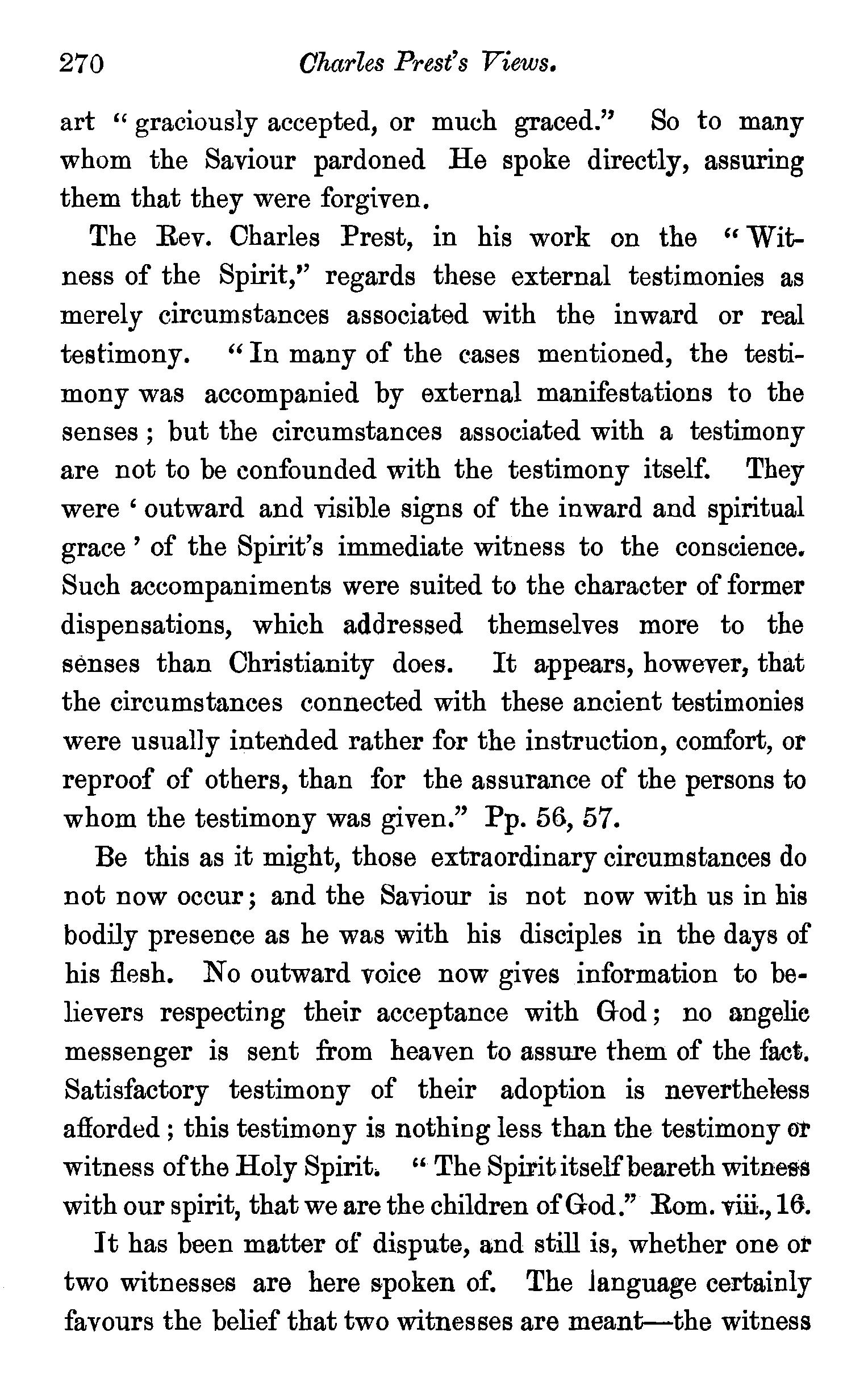 270 Charles Prest's Views.

art "graciously accepted, or much graced." So to many whom the Saviour pardoned He spoke directly, assuring them that they were forgiven.

The Rev. Charles Prest, in his work on the "Witness of the Spirit," regards these external testimonies as merely circumstances associated with the inward or real testimony. "In many of the cases mentioned, the testimony was accompanied by external manifestations to the senses; but the circumstances associated with a testimony are not to be confounded with the testimony itself. They were 'outward and visible signs of the inward and spiritual grace' of the Spirit's immediate witness to the conscience. Such accompaniments were suited to the character of former dispensations, which addressed themselves more to the senses than Christianity does. It appears, however, that the circumstances connected with these ancient testimonies were usually intended rather for the instruction, comfort, or reproof of others, than for the assurance of the persons to whom the testimony was given." Pp. 56, 57.

Be this as it might, those extraordinary circumstances do not now occur; and the Saviour is not now with us in his bodily presence as he was with his disciples in the days of his flesh. No outward voice now gives information to believers respecting their acceptance with God; no angelic messenger is sent from heaven to assure them of the fact. Satisfactory testimony of their adoption is nevertheless afforded; this testimony is nothing less than the testimony or witness of the Holy Spirit. "The Spirit itself beareth witness with our spirit, that we are the children of God." Rom. viii., 16.

It has been matter of dispute, and still is, whether one or two witnesses are here spoken of. The language certainly favours the belief that two witnesses are meant—the witness